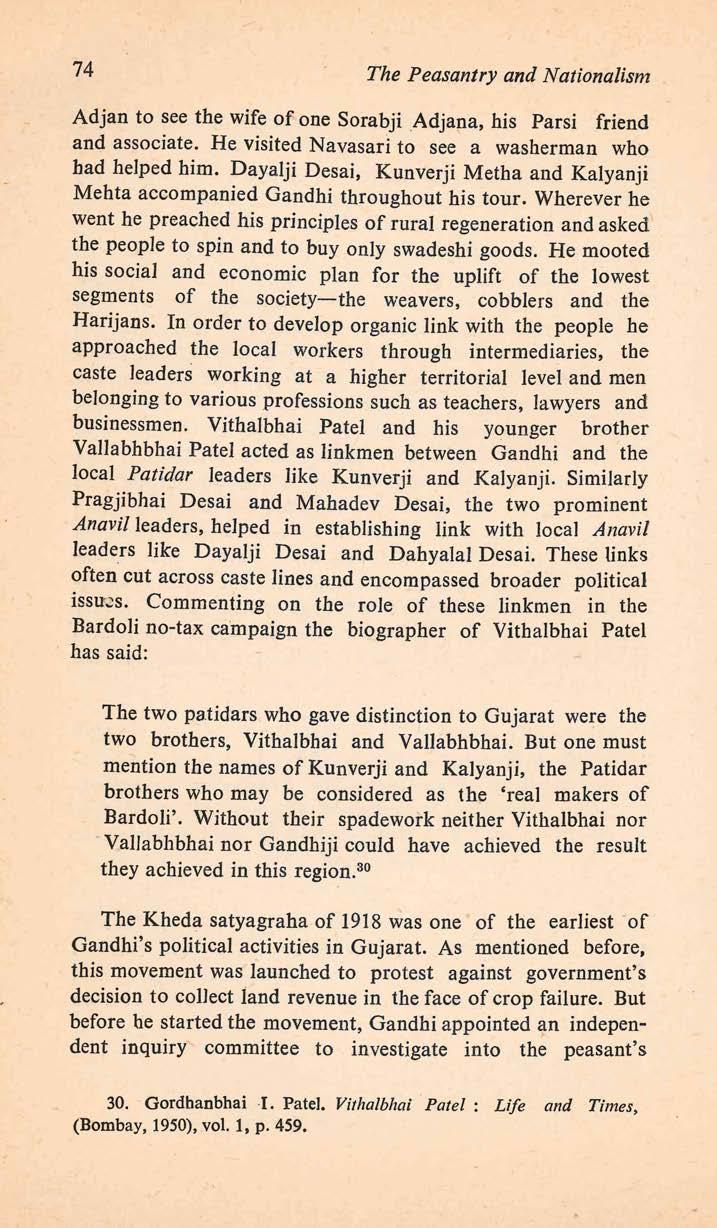 74 The Peasantry and Nationalism

Adjan to see the wife of one Sorabji Adjana, his Parsi friend and associate. He visited Navasari to see a washerman who had helped him. Dayalji Desai, Kunverji Metha and Kalyanji Mehta accompanied Gandhi throughout his tour. Wherever he went he preached his principles of rural regeneration and asked the people to spin and to buy only swadeshi goods. He mooted his social and economic plan for the uplift of the lowest segments of the society—the weavers, cobblers and the Harijans. In order to develop organic link with the people he approached the local workers through intermediaries, the caste leaders working at a higher territorial level and men belonging to various professions such as teachers, lawyers and businessmen. Vithalbhai Patel and his younger brother Vallabhbhai Patel acted as linkmen between Gandhi and the local Patidar leaders like Kunverji and Kalyanji. Similarly Pragjibhai Desai and Mahadev Desai, the two prominent Anavil leaders, helped in establishing link with local Anavil leaders like Dayalji Desai and Dahyalal Desai. These links often cut across caste lines and encompassed broader political issues. Commenting on the role of these linkmen in the Bardoli no-tax campaign the biographer of Vithalbhai Patel has said:

The two patidars who gave distinction to Gujarat were the two brothers, Vithalbhai and Vallabhbhai. But one must mention the names of Kunverji and Kalyanji, the Patidar brothers who may be considered as the 'real makers of Bardoli'. Without their spadework neither Vithalbhai nor Vallabhbhai nor Gandhiji could have achieved the result they achieved in this region.$^{30}$

The Kheda satyagraha of 1918 was one of the earliest of Gandhi's political activities in Gujarat. As mentioned before, this movement was launched to protest against government's decision to collect land revenue in the face of crop failure. But before he started the movement, Gandhi appointed an independent inquiry committee to investigate into the peasant's

30. Gordhanbhai I. Patel. Vithalbhai Patel : Life and Times, (Bombay, 1950), vol. 1, p. 459.